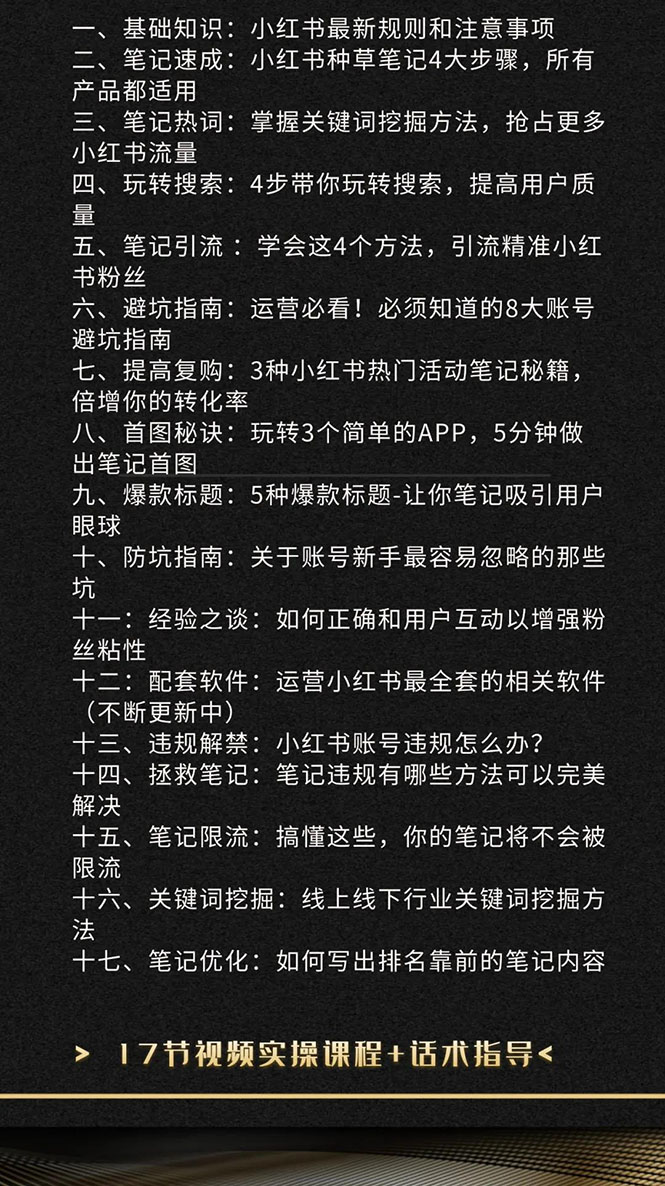 一、基础知识：小红书最新规则和注意事项
二、笔记速成：小红书种草笔记4大步骤，所有产品都适用
三、笔记热词：掌握关键词挖掘方法，抢占更多小红书流量
四、玩转搜索：4步带你玩转搜索，提高用户质量
五、笔记引流：学会这4个方法，引流精准小红书粉丝
六、避坑指南：运营必看！必须知道的8大账号避坑指南
七、提高复购：3种小红书热门活动笔记秘籍，倍增你的转化率
八、首图秘诀：玩转3个简单的APP，5分钟做出笔记首图
九、爆款标题：5种爆款标题-让你笔记吸引用户眼球
十、防坑指南：关于账号新手最容易忽略的那些坑
十一：经验之谈：如何正确和用户互动以增强粉丝粘性
十二：配套软件：运营小红书最全套的相关软件（不断更新中）
十三、违规解禁：小红书账号违规怎么办？
十四、拯救笔记：笔记违规有哪些方法可以完美解决
十五、笔记限流：搞懂这些，你的笔记将不会被限流
十六、关键词挖掘：线上线下行业关键词挖掘方法
十七、笔记优化：如何写出排名靠前的笔记内容

> 17节视频实操课程+话术指导<